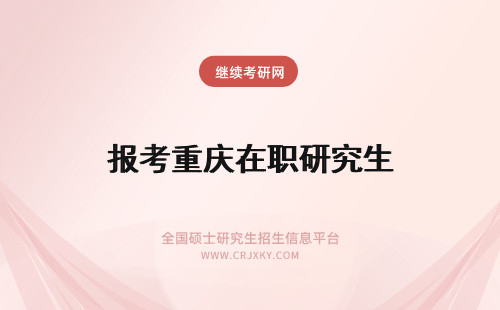 继续考研网

报考重庆在职研究生

全国硕士研究生招生信息平台
WWW.CRJXKY.COM